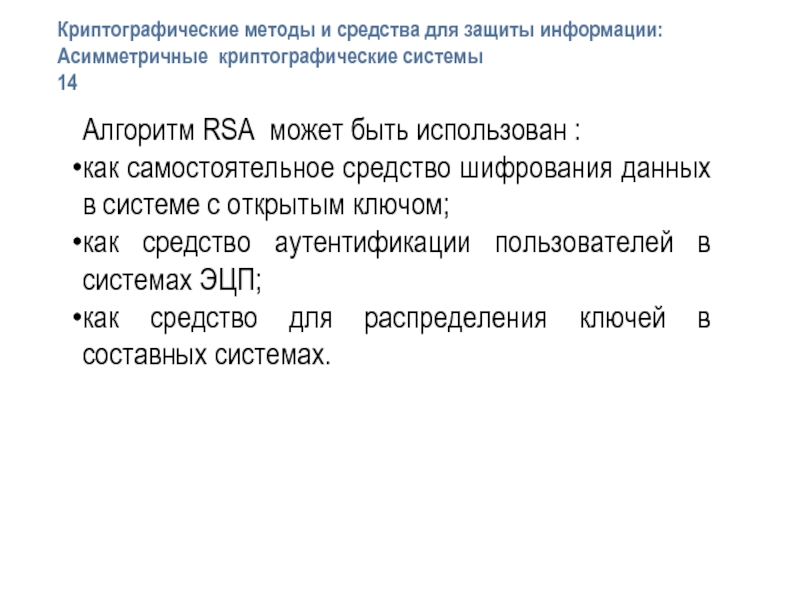 Криптографические методы и средства для защиты информации:
Асимметричные криптографические системы
14

Алгоритм RSA может быть использован :
•как самостоятельное средство шифрования данных в системе с открытым ключом;
•как средство аутентификации пользователей в системах ЭЦП;
•как средство для распределения ключей в составных системах.